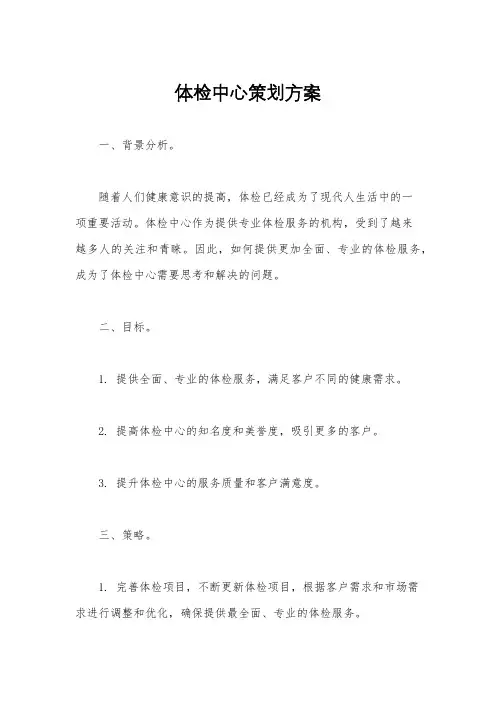 体检中心策划方案

一、背景分析。

随着人们健康意识的提高，体检已经成为了现代人生活中的一项重要活动。体检中心作为提供专业体检服务的机构，受到了越来越多人的关注和青睐。因此，如何提供更加全面、专业的体检服务，成为了体检中心需要思考和解决的问题。

二、目标。

1. 提供全面、专业的体检服务，满足客户不同的健康需求。

2. 提高体检中心的知名度和美誉度，吸引更多的客户。

3. 提升体检中心的服务质量和客户满意度。

三、策略。

1. 完善体检项目，不断更新体检项目，根据客户需求和市场需求进行调整和优化，确保提供最全面、专业的体检服务。